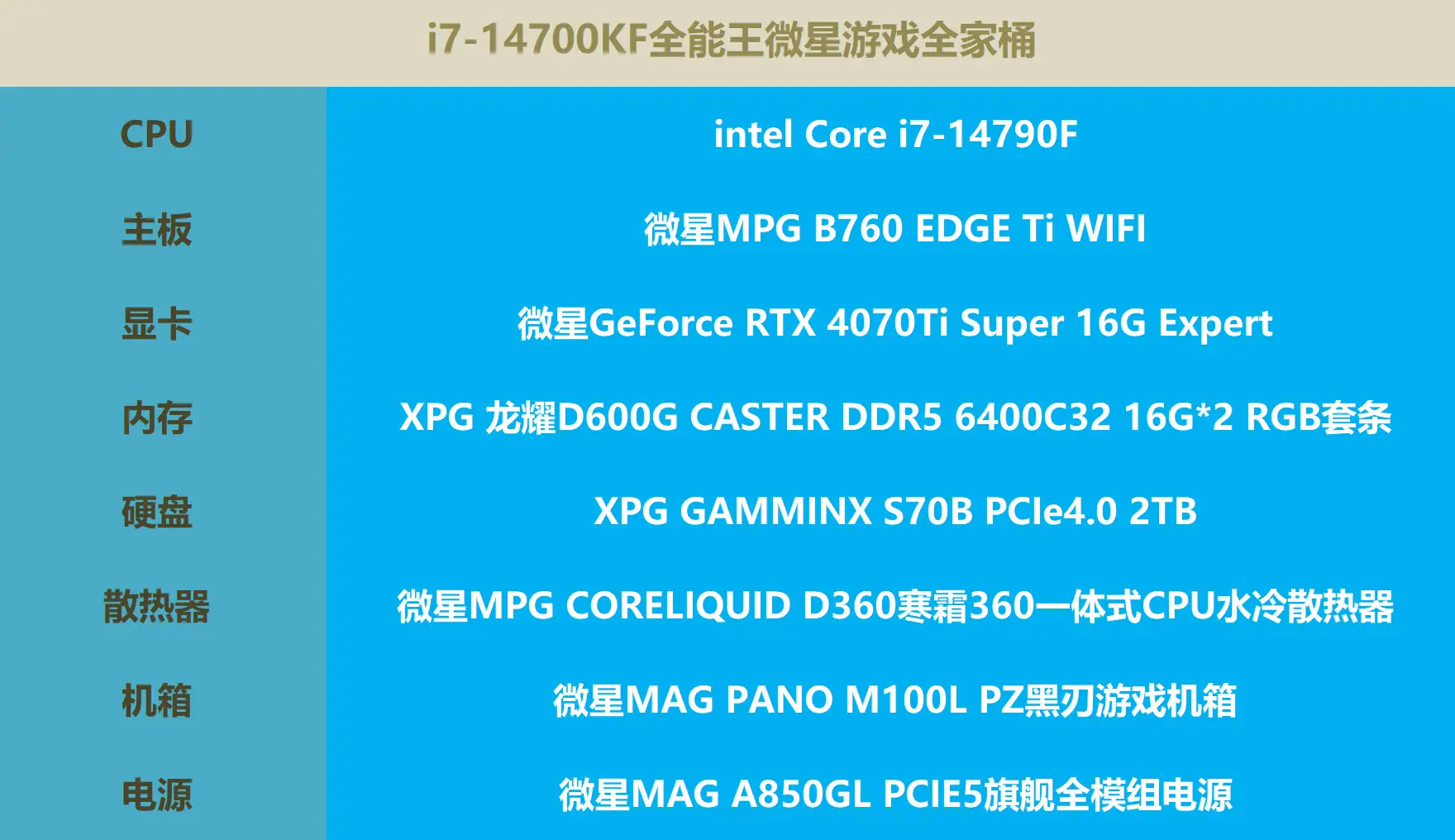 i7-14700KF全能王微星游戏全家桶

| CPU | intel Core i7-14790F |
|---|---|
| 主板 | 微星MPG B760 EDGE Ti WIFI |
| 显卡 | 微星GeForce RTX 4070Ti Super 16G Expert |
| 内存 | XPG 龙耀D600G CASTER DDR5 6400C32 16G*2 RGB套条 |
| 硬盘 | XPG GAMMINX S70B PCIe4.0 2TB |
| 散热器 | 微星MPG CORELIQUID D360寒霜360一体式CPU水冷散热器 |
| 机箱 | 微星MAG PANO M100L PZ黑刃游戏机箱 |
| 电源 | 微星MAG A850GL PCIE5旗舰全模组电源 |